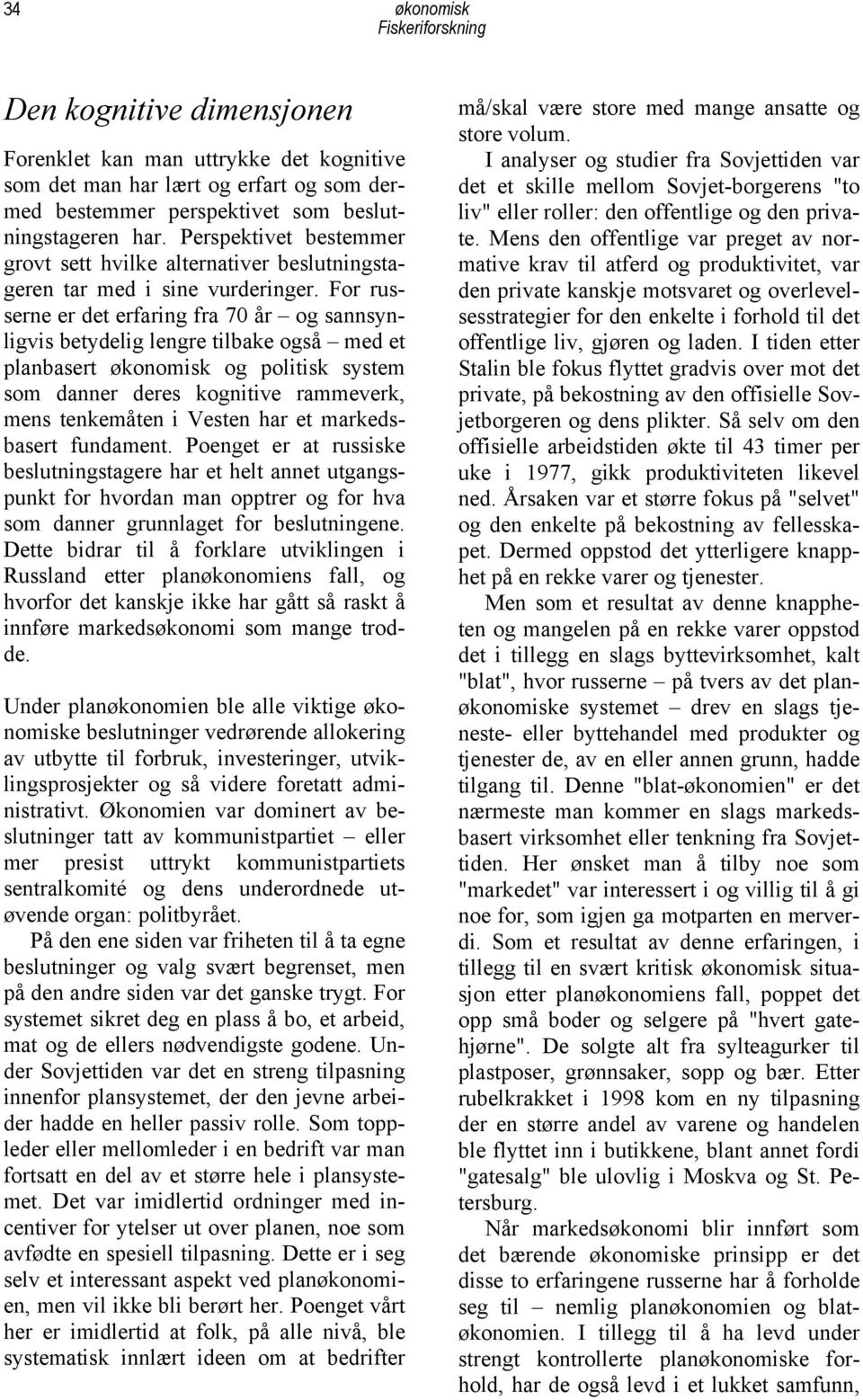 34

økonomisk Fiskeriforskning

Den kognitive dimensjonen

Forenklet kan man uttrykke det kognitive som det man har lært og erfart og som dermed bestemmer perspektivet som beslutningstageren har. Perspektivet bestemmer grovt sett hvilke alternativer beslutningstageren tar med i sine vurderinger. For russerne er det erfaring fra 70 år – og sannsynligvis betydelig lengre tilbake også – med et planbasert økonomisk og politisk system som danner deres kognitive rammeverk, mens tenkemåten i Vesten har et markedsbasert fundament. Poenget er at russiske beslutningstagere har et helt annet utgangspunkt for hvordan man opptrer og for hva som danner grunnlaget for beslutningene. Dette bidrar til å forklare utviklingen i Russland etter planøkonomiens fall, og hvorfor det kanskje ikke har gått så raskt å innføre markedsøkonomi som mange trodde.

Under planøkonomien ble alle viktige økonomiske beslutninger vedrørende allokering av utbytte til forbruk, investeringer, utviklingsprosjekter og så videre foretatt administrativt. Økonomien var dominert av beslutninger tatt av kommunistpartiet – eller mer presist uttrykt kommunistpartiets sentralkomité og dens underordnede utøvende organ: politbyrået.

På den ene siden var friheten til å ta egne beslutninger og valg svært begrenset, men på den andre siden var det ganske trygt. For systemet sikret deg en plass å bo, et arbeid, mat og de ellers nødvendigste godene. Under Sovjettiden var det en streng tilpasning innenfor plansystemet, der den jevne arbeider hadde en heller passiv rolle. Som toppleder eller mellomleder i en bedrift var man fortsatt en del av et større hele i plansystemet. Det var imidlertid ordninger med incentiver for ytelser ut over planen, noe som avfødte en spesiell tilpasning. Dette er i seg selv et interessant aspekt ved planøkonomien, men vil ikke bli berørt her. Poenget vårt her er imidlertid at folk, på alle nivå, ble systematisk innlært ideen om at bedrifter må/skal være store med mange ansatte og store volum.

I analyser og studier fra Sovjettiden var det et skille mellom Sovjet-borgerens "to liv" eller roller: den offentlige og den private. Mens den offentlige var preget av normative krav til atferd og produktivitet, var den private kanskje motsvaret og overlevelsesstrategier for den enkelte i forhold til det offentlige liv, gjøren og laden. I tiden etter Stalin ble fokus flyttet gradvis over mot det private, på bekostning av den offisielle Sovjetborgeren og dens plikter. Så selv om den offisielle arbeidstiden økte til 43 timer per uke i 1977, gikk produktiviteten likevel ned. Årsaken var et større fokus på "selvet" og den enkelte på bekostning av fellesskapet. Dermed oppstod det ytterligere knapphet på en rekke varer og tjenester.

Men som et resultat av denne knappheten og mangelen på en rekke varer oppstod det i tillegg en slags byttevirksomhet, kalt "blat", hvor russerne – på tvers av det planøkonomiske systemet – drev en slags tjeneste- eller byttehandel med produkter og tjenester de, av en eller annen grunn, hadde tilgang til. Denne "blat-økonomien" er det nærmeste man kommer en slags markedsbasert virksomhet eller tenkning fra Sovjettiden. Her ønsket man å tilby noe som "markedet" var interessert i og villig til å gi noe for, som igjen ga motparten en merverdi. Som et resultat av denne erfaringen, i tillegg til en svært kritisk økonomisk situasjon etter planøkonomiens fall, poppet det opp små boder og selgere på "hvert gatehjørne". De solgte alt fra sylteagurker til plastposer, grønnsaker, sopp og bær. Etter rubelkrakket i 1998 kom en ny tilpasning der en større andel av varene og handelen ble flyttet inn i butikkene, blant annet fordi "gatesalg" ble ulovlig i Moskva og St. Petersburg.

Når markedsøkonomi blir innført som det bærende økonomiske prinsipp er det disse to erfaringene russerne har å forholde seg til – nemlig planøkonomien og blatøkonomien. I tillegg til å ha levd under strengt kontrollerte planøkonomiske forhold, har de også levd i et lukket samfunn,